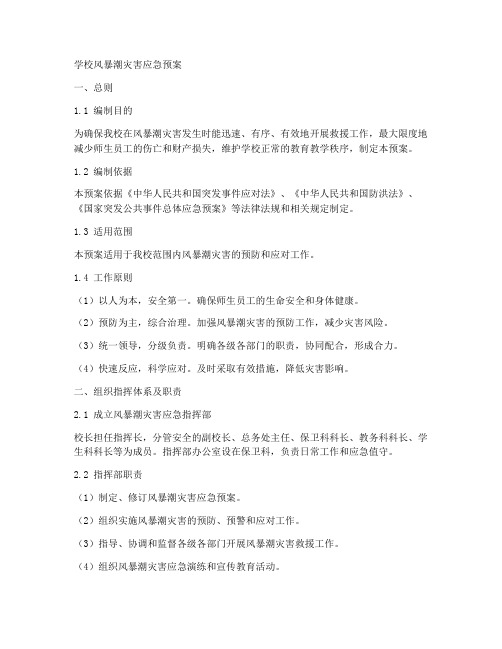 学校风暴潮灾害应急预案

一、总则

1.1 编制目的

为确保我校在风暴潮灾害发生时能迅速、有序、有效地开展救援工作，最大限度地减少师生员工的伤亡和财产损失，维护学校正常的教育教学秩序，制定本预案。

1.2 编制依据

本预案依据《中华人民共和国突发事件应对法》、《中华人民共和国防洪法》、《国家突发公共事件总体应急预案》等法律法规和相关规定制定。

1.3 适用范围

本预案适用于我校范围内风暴潮灾害的预防和应对工作。

1.4 工作原则

（1）以人为本，安全第一。确保师生员工的生命安全和身体健康。

（2）预防为主，综合治理。加强风暴潮灾害的预防工作，减少灾害风险。

（3）统一领导，分级负责。明确各级各部门的职责，协同配合，形成合力。

（4）快速反应，科学应对。及时采取有效措施，降低灾害影响。

二、组织指挥体系及职责

2.1 成立风暴潮灾害应急指挥部

校长担任指挥长，分管安全的副校长、总务处主任、保卫科科长、教务科科长、学生科科长等为成员。指挥部办公室设在保卫科，负责日常工作和应急值守。

2.2 指挥部职责

（1）制定、修订风暴潮灾害应急预案。

（2）组织实施风暴潮灾害的预防、预警和应对工作。

（3）指导、协调和监督各级各部门开展风暴潮灾害救援工作。

（4）组织风暴潮灾害应急演练和宣传教育活动。